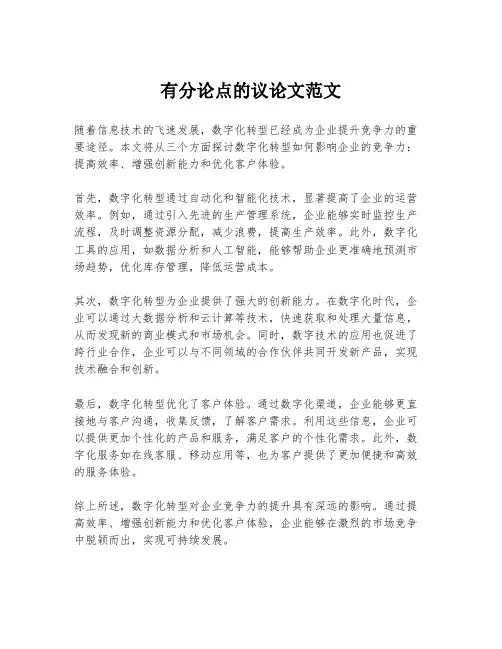 有分论点的议论文范文

随着信息技术的飞速发展，数字化转型已经成为企业提升竞争力的重要途径。本文将从三个方面探讨数字化转型如何影响企业的竞争力：提高效率、增强创新能力和优化客户体验。

首先，数字化转型通过自动化和智能化技术，显著提高了企业的运营效率。例如，通过引入先进的生产管理系统，企业能够实时监控生产流程，及时调整资源分配，减少浪费，提高生产效率。此外，数字化工具的应用，如数据分析和人工智能，能够帮助企业更准确地预测市场趋势，优化库存管理，降低运营成本。

其次，数字化转型为企业提供了强大的创新能力。在数字化时代，企业可以通过大数据分析和云计算等技术，快速获取和处理大量信息，从而发现新的商业模式和市场机会。同时，数字技术的应用也促进了跨行业合作，企业可以与不同领域的合作伙伴共同开发新产品，实现技术融合和创新。

最后，数字化转型优化了客户体验。通过数字化渠道，企业能够更直接地与客户沟通，收集反馈，了解客户需求。利用这些信息，企业可以提供更加个性化的产品和服务，满足客户的个性化需求。此外，数字化服务如在线客服、移动应用等，也为客户提供了更加便捷和高效的服务体验。

综上所述，数字化转型对企业竞争力的提升具有深远的影响。通过提高效率、增强创新能力和优化客户体验，企业能够在激烈的市场竞争中脱颖而出，实现可持续发展。